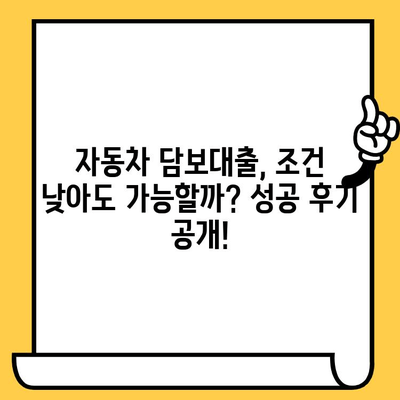 자동차 담보대출, 조건 낮아도 가능할까? 성공 후기 공개!